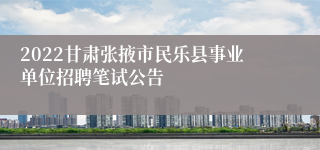 2022甘肃张掖市民乐县事业单位招聘笔试公告